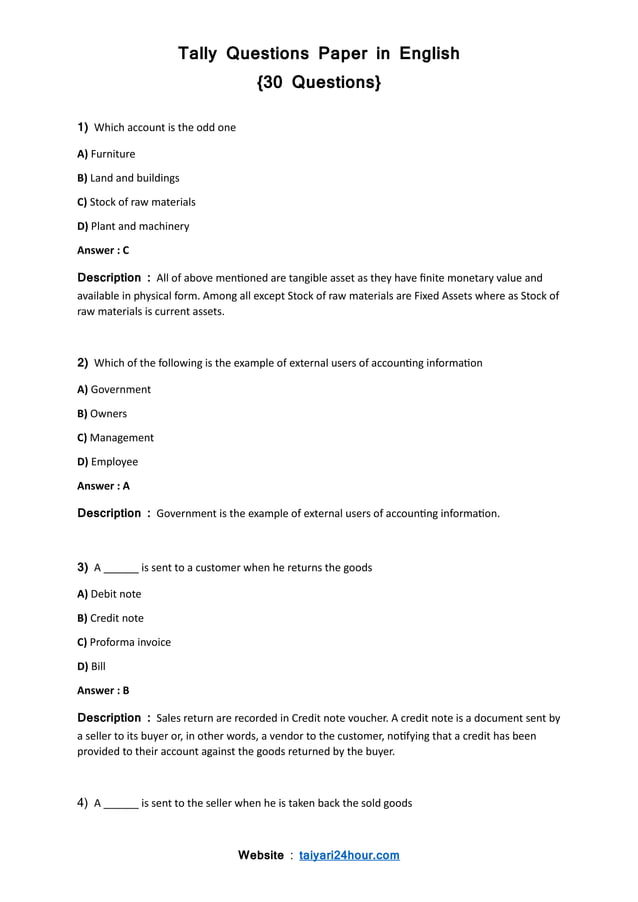 Tally Questions Paper in English
{30 Questions}

1) Which account is the odd one

A) Furniture

B) Land and buildings

C) Stock of raw materials

D) Plant and machinery

Answer : C

Description : All of above mentioned are tangible asset as they have finite monetary value and available in physical form. Among all except Stock of raw materials are Fixed Assets where as Stock of raw materials is current assets.

2) Which of the following is the example of external users of accounting information

A) Government

B) Owners

C) Management

D) Employee

Answer : A

Description : Government is the example of external users of accounting information.

3) A ______ is sent to a customer when he returns the goods

A) Debit note

B) Credit note

C) Proforma invoice

D) Bill

Answer : B

Description : Sales return are recorded in Credit note voucher. A credit note is a document sent by a seller to its buyer or, in other words, a vendor to the customer, notifying that a credit has been provided to their account against the goods returned by the buyer.

4) A ______ is sent to the seller when he is taken back the sold goods

Website : taiyari24hour.com